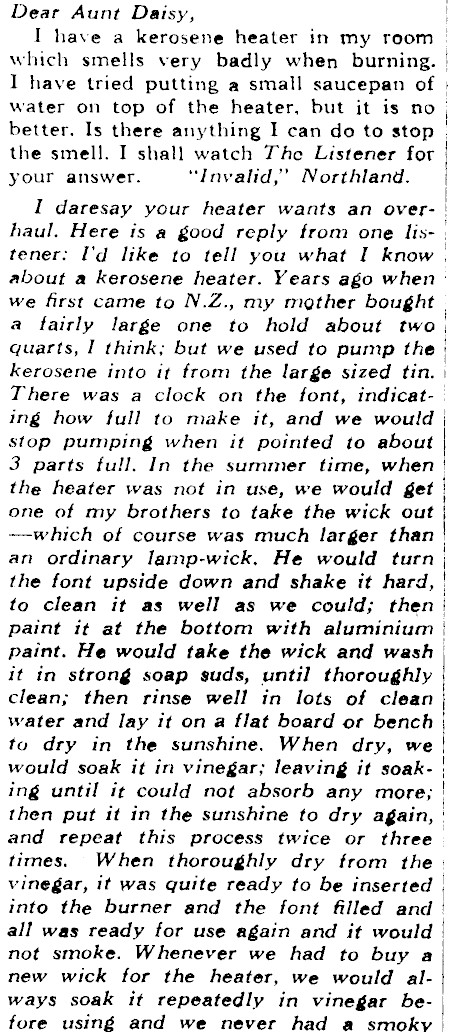 Dear Aunt Daisy,

I have a kerosene heater in my room which smells very badly when burning. I have tried putting a small saucepan of water on top of the heater, but it is no better. Is there anything I can do to stop the smell. I shall watch The Listener for your answer. "Invalid," Northland.

I daresay your heater wants an overhaul. Here is a good reply from one listener: I'd like to tell you what I know about a kerosene heater. Years ago when we first came to N.Z., my mother bought a fairly large one to hold about two quarts, I think; but we used to pump the kerosene into it from the large sized tin. There was a clock on the font, indicating how full to make it, and we would stop pumping when it pointed to about 3 parts full. In the summer time, when the heater was not in use, we would get one of my brothers to take the wick out —which of course was much larger than an ordinary lamp-wick. He would turn the font upside down and shake it hard, to clean it as well as we could; then paint it at the bottom with aluminium paint. He would take the wick and wash it in strong soap suds, until thoroughly clean; then rinse well in lots of clean water and lay it on a flat board or bench to dry in the sunshine. When dry, we would soak it in vinegar; leaving it soaking until it could not absorb any more; then put it in the sunshine to dry again, and repeat this process twice or three times. When thoroughly dry from the vinegar, it was quite ready to be inserted into the burner and the font filled and all was ready for use again and it would not smoke. Whenever we had to buy a new wick for the heater, we would always soak it repeatedly in vinegar before using and we never had a smoky